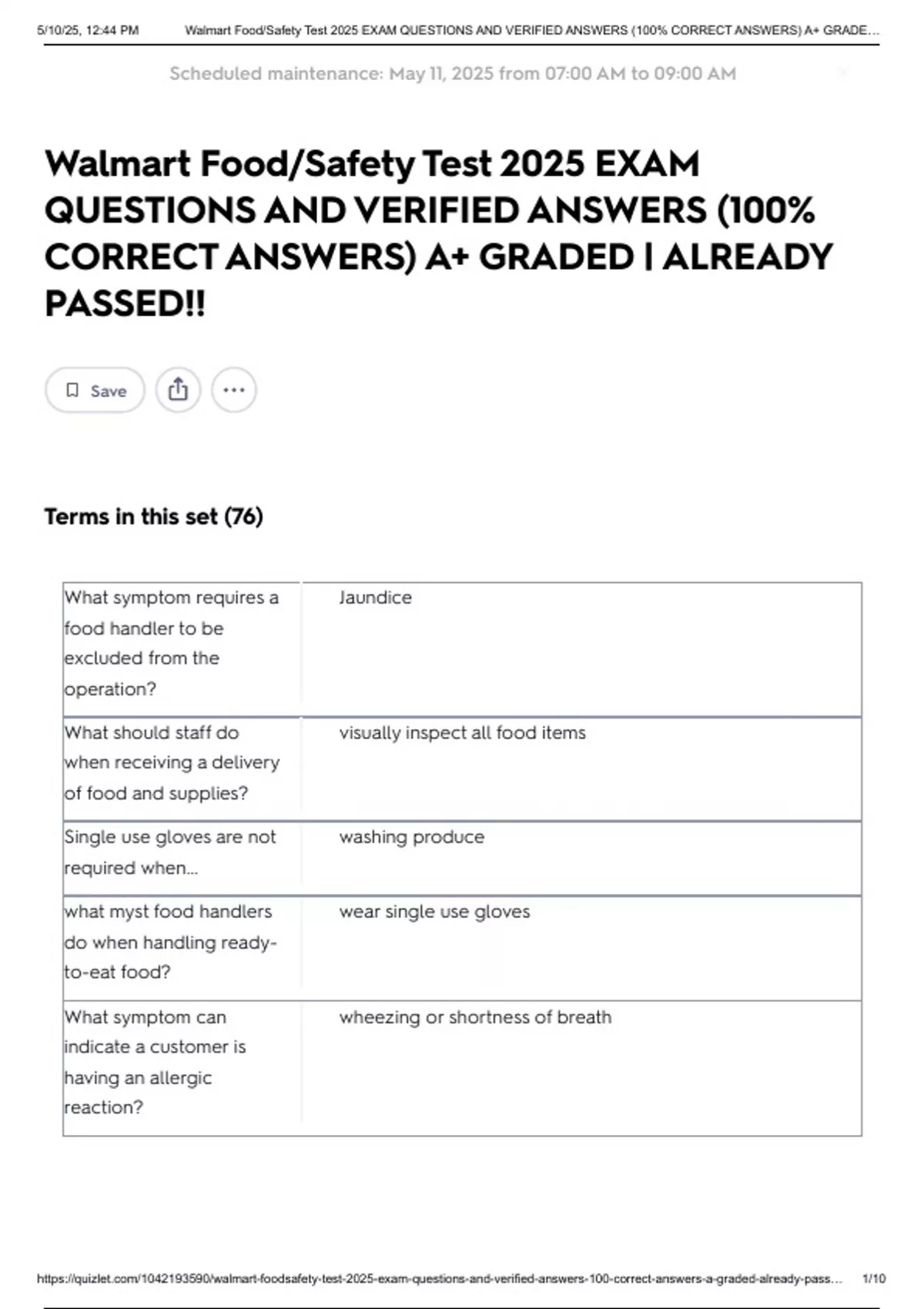 5/10/25, 12:44 PM Walmart Food/Safety Test 2025 EXAM QUESTIONS AND VERIFIED ANSWERS (100% CORRECT ANSWERS) A+ GRADE...

Scheduled maintenance: May 11, 2025 from 07:00 AM to 09:00 AM

Walmart Food/Safety Test 2025 EXAM QUESTIONS AND VERIFIED ANSWERS (100% CORRECT ANSWERS) A+ GRADED | ALREADY PASSED!!

Save

Terms in this set (76)

| | |
|---|---|
| What symptom requires a food handler to be excluded from the operation? | Jaundice |
| What should staff do when receiving a delivery of food and supplies? | visually inspect all food items |
| Single use gloves are not required when... | washing produce |
| what myst food handlers do when handling ready-to-eat food? | wear single use gloves |
| What symptom can indicate a customer is having an allergic reaction? | wheezing or shortness of breath |

https://quizlet.com/1042193590/walmart-foodsafety-test-2025-exam-questions-and-verified-answers-100-correct-answers-a-graded-already-pass... 1/10